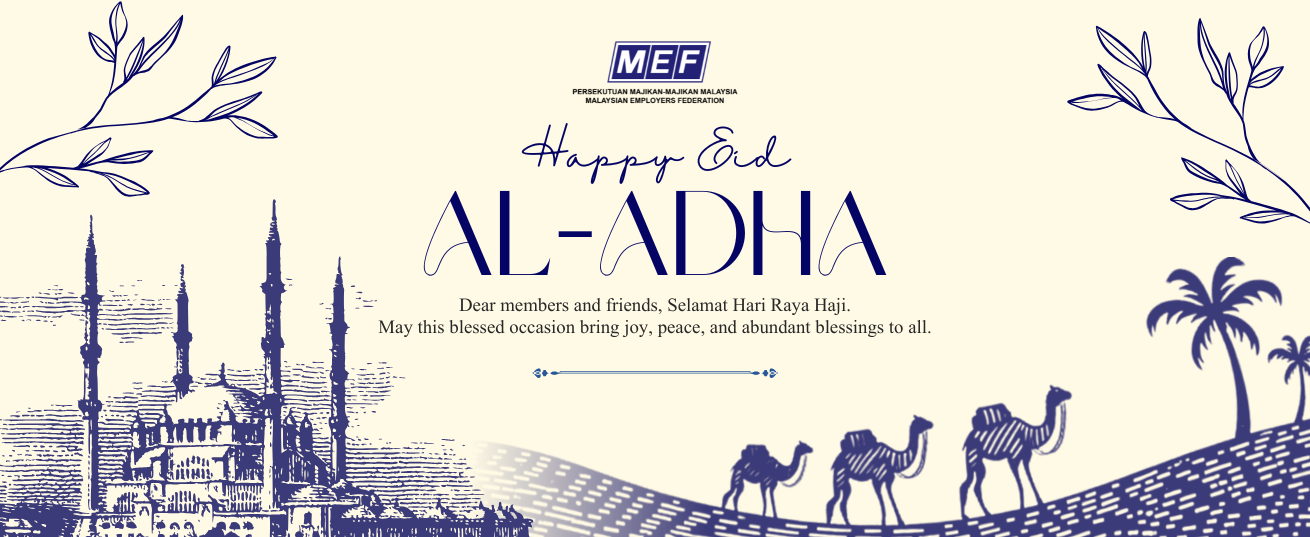 MEF
PERSEKUTUAN MAJIKAN-MAJIKAN MALAYSIA
MALAYSIAN EMPLOYERS FEDERATION

Happy Eid

AL-ADHA

Dear members and friends, Selamat Hari Raya Haji.
May this blessed occasion bring joy, peace, and abundant blessings to all.